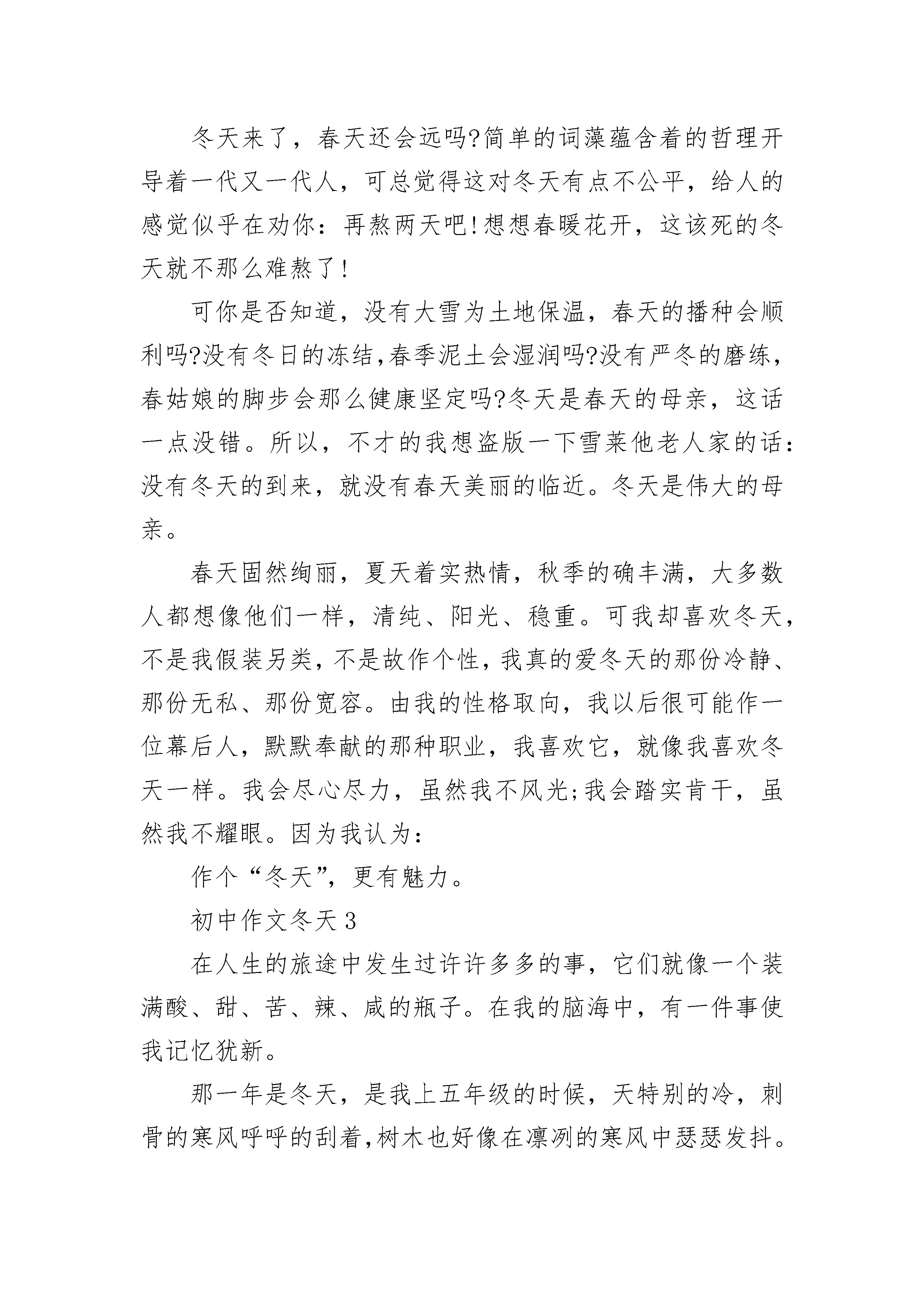 冬天来了，春天还会远吗?简单的词藻蕴含着的哲理开导着一代又一代人，可总觉得这对冬天有点不公平，给人的感觉似乎在劝你：再熬两天吧!想想春暖花开，这该死的冬天就不那么难熬了!

可你是否知道，没有大雪为土地保温，春天的播种会顺利吗?没有冬日的冻结,春季泥土会湿润吗?没有严冬的磨练，春姑娘的脚步会那么健康坚定吗?冬天是春天的母亲，这话一点没错。所以，不才的我想盗版一下雪莱他老人家的话：没有冬天的到来，就没有春天美丽的临近。冬天是伟大的母亲。

春天固然绚丽，夏天着实热情，秋季的确丰满，大多数人都想像他们一样，清纯、阳光、稳重。可我却喜欢冬天，不是我假装另类，不是故作个性，我真的爱冬天的那份冷静、那份无私、那份宽容。由我的性格取向，我以后很可能作一位幕后人，默默奉献的那种职业，我喜欢它，就像我喜欢冬天一样。我会尽心尽力，虽然我不风光;我会踏实肯干，虽然我不耀眼。因为我认为：

作个“冬天”，更有魅力。

初中作文冬天 3

在人生的旅途中发生过许许多多的事，它们就像一个装满酸、甜、苦、辣、咸的瓶子。在我的脑海中，有一件事使我记忆犹新。

那一年是冬天，是我上五年级的时候，天特别的冷，刺骨的寒风呼呼的刮着,树木也好像在凛冽的寒风中瑟瑟发抖。